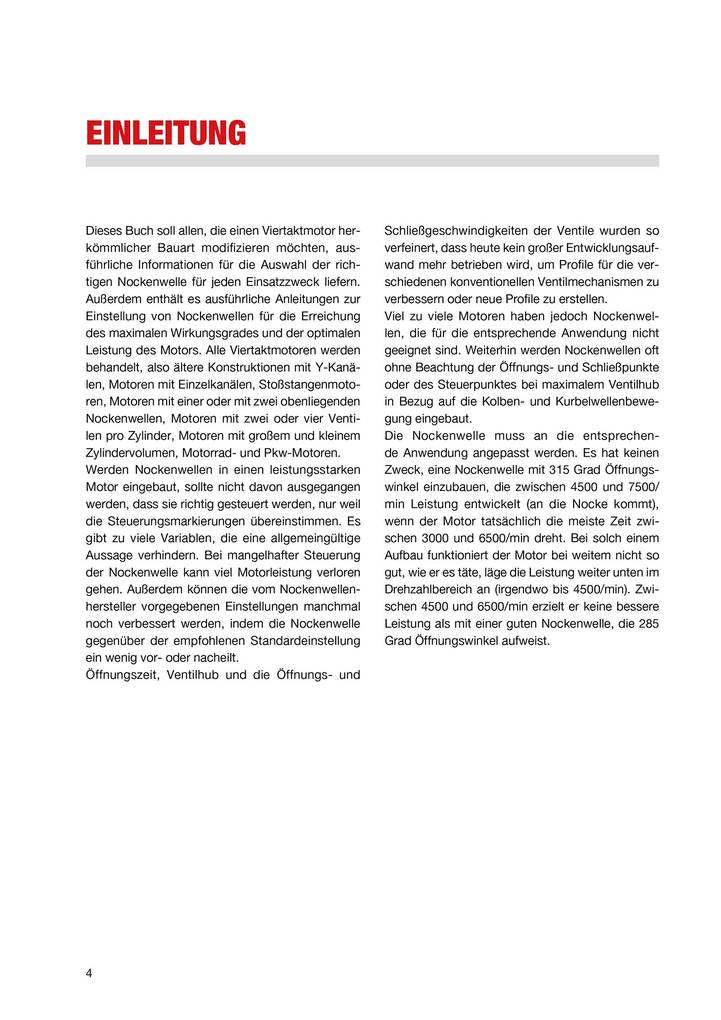 EINLEITUNG

Dieses Buch soll allen, die einen Viertaktmotor herkömmlicher Bauart modifizieren möchten, ausführliche Informationen für die Auswahl der richtigen Nockenwelle für jeden Einsatzzweck liefern. Außerdem enthält es ausführliche Anleitungen zur Einstellung von Nockenwellen für die Erreichung des maximalen Wirkungsgrades und der optimalen Leistung des Motors. Alle Viertaktmotoren werden behandelt, also ältere Konstruktionen mit Y-Kanälen, Motoren mit Einzelkanälen, Stoßstangenmotoren, Motoren mit einer oder mit zwei obenliegenden Nockenwellen, Motoren mit zwei oder vier Ventilen pro Zylinder, Motoren mit großem und kleinem Zylindervolumen, Motorrad- und Pkw-Motoren.
Werden Nockenwellen in einen leistungsstarken Motor eingebaut, sollte nicht davon ausgegangen werden, dass sie richtig gesteuert werden, nur weil die Steuerungsmarkierungen übereinstimmen. Es gibt zu viele Variablen, die eine allgemeingültige Aussage verhindern. Bei mangelhafter Steuerung der Nockenwelle kann viel Motorleistung verloren gehen. Außerdem können die vom Nockenwellenhersteller vorgegebenen Einstellungen manchmal noch verbessert werden, indem die Nockenwelle gegenüber der empfohlenen Standardeinstellung ein wenig vor- oder nacheilt.
Öffnungszeit, Ventilhub und die Öffnungs- und Schließgeschwindigkeiten der Ventile wurden so verfeinert, dass heute kein großer Entwicklungsaufwand mehr betrieben wird, um Profile für die verschiedenen konventionellen Ventilmechanismen zu verbessern oder neue Profile zu erstellen.
Viel zu viele Motoren haben jedoch Nockenwellen, die für die entsprechende Anwendung nicht geeignet sind. Weiterhin werden Nockenwellen oft ohne Beachtung der Öffnungs- und Schließpunkte oder des Steuerpunktes bei maximalem Ventilhub in Bezug auf die Kolben- und Kurbelwellenbewegung eingebaut.
Die Nockenwelle muss an die entsprechende Anwendung angepasst werden. Es hat keinen Zweck, eine Nockenwelle mit 315 Grad Öffnungswinkel einzubauen, die zwischen 4500 und 7500/min Leistung entwickelt (an die Nocke kommt), wenn der Motor tatsächlich die meiste Zeit zwischen 3000 und 6500/min dreht. Bei solch einem Aufbau funktioniert der Motor bei weitem nicht so gut, wie er es täte, läge die Leistung weiter unten im Drehzahlbereich an (irgendwo bis 4500/min). Zwischen 4500 und 6500/min erzielt er keine bessere Leistung als mit einer guten Nockenwelle, die 285 Grad Öffnungswinkel aufweist.

4